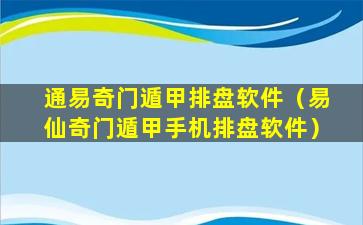 通易奇门遁甲排盘软件（易仙奇门遁甲手机排盘软件）